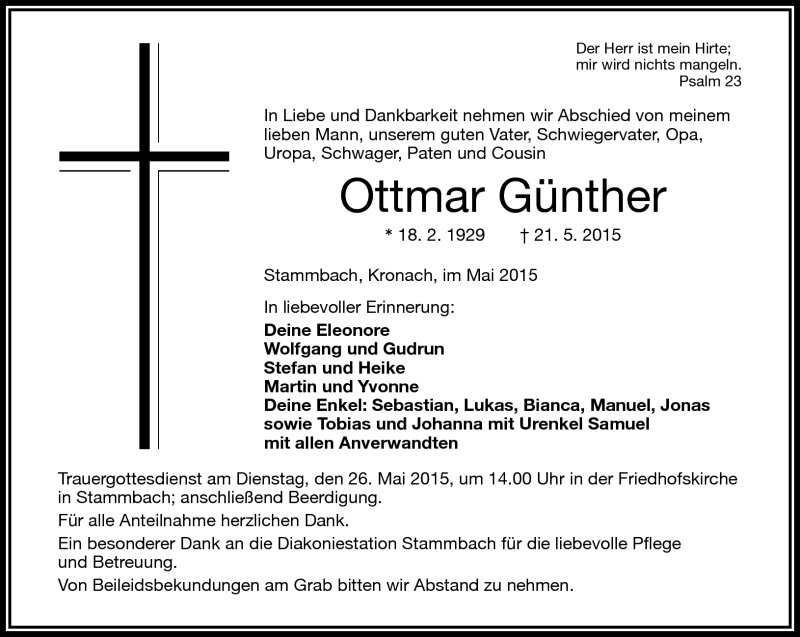 Der Herr ist mein Hirte;
mir wird nichts mangeln.
Psalm 23

In Liebe und Dankbarkeit nehmen wir Abschied von meinem lieben Mann, unserem guten Vater, Schwiegervater, Opa, Uropa, Schwager, Paten und Cousin

Ottmar Günther

* 18. 2. 1929 † 21. 5. 2015

Stammbach, Kronach, im Mai 2015

In liebevoller Erinnerung:

Deine Eleonore
Wolfgang und Gudrun
Stefan und Heike
Martin und Yvonne
Deine Enkel: Sebastian, Lukas, Bianca, Manuel, Jonas
sowie Tobias und Johanna mit Urenkel Samuel
mit allen Anverwandten

Trauergottesdienst am Dienstag, den 26. Mai 2015, um 14.00 Uhr in der Friedhofskirche in Stammbach; anschließend Beerdigung.

Für alle Anteilnahme herzlichen Dank.

Ein besonderer Dank an die Diakoniestation Stammbach für die liebevolle Pflege und Betreuung.

Von Beileidsbekundungen am Grab bitten wir Abstand zu nehmen.